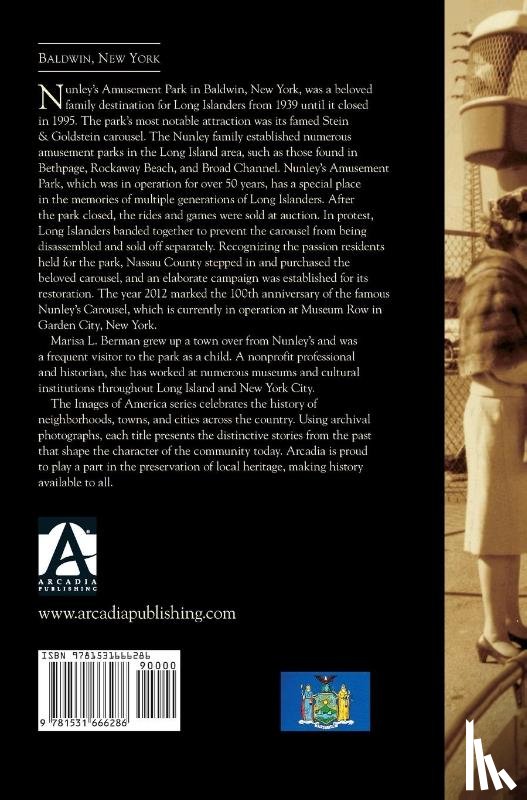 Baldwin, New York

Nunley's Amusement Park in Baldwin, New York, was a beloved family destination for Long Islanders from 1939 until it closed in 1995. The park's most notable attraction was its famed Stein & Goldstein carousel. The Nunley family established numerous amusement parks in the Long Island area, such as those found in Bethpage, Rockaway Beach, and Broad Channel. Nunley's Amusement Park, which was in operation for over 50 years, has a special place in the memories of multiple generations of Long Islanders. After the park closed, the rides and games were sold at auction. In protest, Long Islanders banded together to prevent the carousel from being disassembled and sold off separately. Recognizing the passion residents held for the park, Nassau County stepped in and purchased the beloved carousel, and an elaborate campaign was established for its restoration. The year 2012 marked the 100th anniversary of the famous Nunley's Carousel, which is currently in operation at Museum Row in Garden City, New York.

Marisa L. Berman grew up a town over from Nunley's and was a frequent visitor to the park as a child. A nonprofit professional and historian, she has worked at numerous museums and cultural institutions throughout Long Island and New York City.

The Images of America series celebrates the history of neighborhoods, towns, and cities across the country. Using archival photographs, each title presents the distinctive stories from the past that shape the character of the community today. Arcadia is proud to play a part in the preservation of local heritage, making history available to all.

ARCADIA PUBLISHING

www.arcadiapublishing.com

ISBN 9781531666286
90000
9 781531 666286